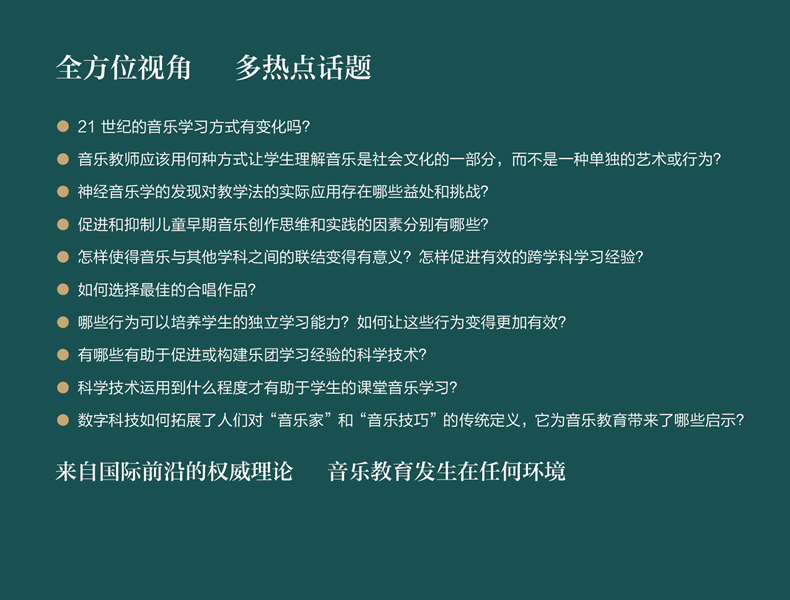 全方位视角 多热点话题

• 21世纪的音乐学习方式有变化吗?
• 音乐教师应该用何种方式让学生理解音乐是社会文化的一部分，而不是一种单独的艺术或行为?
• 神经音乐学的发现对教学法的实际应用存在哪些益处和挑战?
• 促进和抑制儿童早期音乐创作思维和实践的因素分别有哪些?
• 怎样使得音乐与其他学科之间的联结变得有意义? 怎样促进有效的跨学科学习经验?
• 如何选择最佳的合唱作品?
• 哪些行为可以培养学生的独立学习能力? 如何让这些行为变得更加有效?
• 有哪些有助于促进或构建乐团学习经验的科学技术?
• 科学技术运用到什么程度才有助于学生的课堂音乐学习?
• 数字科技如何拓展了人们对“音乐家”和“音乐技巧”的传统定义，它为音乐教育带来了哪些启示?

来自国际前沿的权威理论 音乐教育发生在任何环境